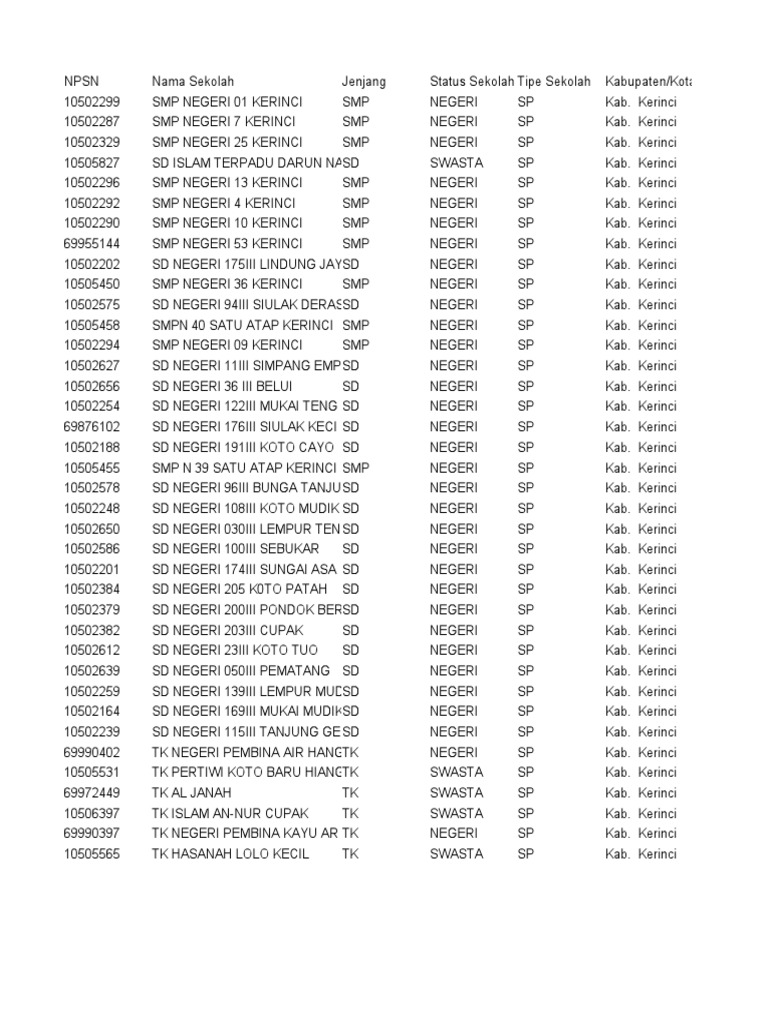 | NPSN | Nama Sekolah | Jenjang | Status Sekolah | Tipe Sekolah | Kabupaten/Kota |
|---|---|---|---|---|---|
| 10502299 | SMP NEGERI 01 KERINCI | SMP | NEGERI | SP | Kab. Kerinci |
| 10502287 | SMP NEGERI 7 KERINCI | SMP | NEGERI | SP | Kab. Kerinci |
| 10502329 | SMP NEGERI 25 KERINCI | SMP | NEGERI | SP | Kab. Kerinci |
| 10505827 | SD ISLAM TERPADU DARUN NA | SD | SWASTA | SP | Kab. Kerinci |
| 10502296 | SMP NEGERI 13 KERINCI | SMP | NEGERI | SP | Kab. Kerinci |
| 10502292 | SMP NEGERI 4 KERINCI | SMP | NEGERI | SP | Kab. Kerinci |
| 10502290 | SMP NEGERI 10 KERINCI | SMP | NEGERI | SP | Kab. Kerinci |
| 69955144 | SMP NEGERI 53 KERINCI | SMP | NEGERI | SP | Kab. Kerinci |
| 10502202 | SD NEGERI 175III LINDUNG JAY | SD | NEGERI | SP | Kab. Kerinci |
| 10505450 | SMP NEGERI 36 KERINCI | SMP | NEGERI | SP | Kab. Kerinci |
| 10502575 | SD NEGERI 94III SIULAK DERAS | SD | NEGERI | SP | Kab. Kerinci |
| 10505458 | SMPN 40 SATU ATAP KERINCI | SMP | NEGERI | SP | Kab. Kerinci |
| 10502294 | SMP NEGERI 09 KERINCI | SMP | NEGERI | SP | Kab. Kerinci |
| 10502627 | SD NEGERI 11III SIMPANG EMP | SD | NEGERI | SP | Kab. Kerinci |
| 10502656 | SD NEGERI 36 III BELUI | SD | NEGERI | SP | Kab. Kerinci |
| 10502254 | SD NEGERI 122III MUKAI TENG | SD | NEGERI | SP | Kab. Kerinci |
| 69876102 | SD NEGERI 176III SIULAK KECI | SD | NEGERI | SP | Kab. Kerinci |
| 10502188 | SD NEGERI 191III KOTO CAYO | SD | NEGERI | SP | Kab. Kerinci |
| 10505455 | SMP N 39 SATU ATAP KERINCI | SMP | NEGERI | SP | Kab. Kerinci |
| 10502578 | SD NEGERI 96III BUNGA TANJU | SD | NEGERI | SP | Kab. Kerinci |
| 10502248 | SD NEGERI 108III KOTO MUDIK | SD | NEGERI | SP | Kab. Kerinci |
| 10502650 | SD NEGERI 030III LEMPUR TEN | SD | NEGERI | SP | Kab. Kerinci |
| 10502586 | SD NEGERI 100III SEBUKAR | SD | NEGERI | SP | Kab. Kerinci |
| 10502201 | SD NEGERI 174III SUNGAI ASA | SD | NEGERI | SP | Kab. Kerinci |
| 10502384 | SD NEGERI 205 K0TO PATAH | SD | NEGERI | SP | Kab. Kerinci |
| 10502379 | SD NEGERI 200III PONDOK BER | SD | NEGERI | SP | Kab. Kerinci |
| 10502382 | SD NEGERI 203III CUPAK | SD | NEGERI | SP | Kab. Kerinci |
| 10502612 | SD NEGERI 23III KOTO TUO | SD | NEGERI | SP | Kab. Kerinci |
| 10502639 | SD NEGERI 050III PEMATANG | SD | NEGERI | SP | Kab. Kerinci |
| 10502259 | SD NEGERI 139III LEMPUR MUD | SD | NEGERI | SP | Kab. Kerinci |
| 10502164 | SD NEGERI 169III MUKAI MUDIK | SD | NEGERI | SP | Kab. Kerinci |
| 10502239 | SD NEGERI 115III TANJUNG GE | SD | NEGERI | SP | Kab. Kerinci |
| 69990402 | TK NEGERI PEMBINA AIR HANG | TK | NEGERI | SP | Kab. Kerinci |
| 10505531 | TK PERTIWI KOTO BARU HIANG | TK | SWASTA | SP | Kab. Kerinci |
| 69972449 | TK AL JANAH | TK | SWASTA | SP | Kab. Kerinci |
| 10506397 | TK ISLAM AN-NUR CUPAK | TK | SWASTA | SP | Kab. Kerinci |
| 69990397 | TK NEGERI PEMBINA KAYU AR | TK | NEGERI | SP | Kab. Kerinci |
| 10505565 | TK HASANAH LOLO KECIL | TK | SWASTA | SP | Kab. Kerinci |